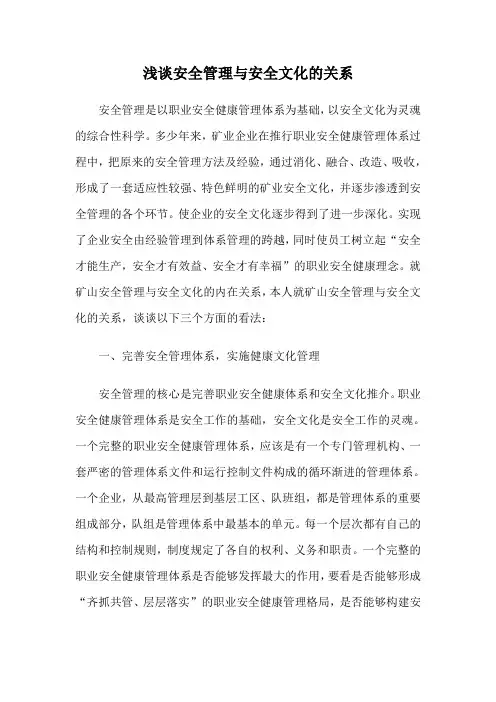 浅谈安全管理与安全文化的关系

安全管理是以职业安全健康管理体系为基础，以安全文化为灵魂的综合性科学。多少年来，矿业企业在推行职业安全健康管理体系过程中，把原来的安全管理方法及经验，通过消化、融合、改造、吸收，形成了一套适应性较强、特色鲜明的矿业安全文化，并逐步渗透到安全管理的各个环节。使企业的安全文化逐步得到了进一步深化。实现了企业安全由经验管理到体系管理的跨越，同时使员工树立起“安全才能生产，安全才有效益、安全才有幸福”的职业安全健康理念。就矿山安全管理与安全文化的内在关系，本人就矿山安全管理与安全文化的关系，谈谈以下三个方面的看法：

一、完善安全管理体系，实施健康文化管理

安全管理的核心是完善职业安全健康体系和安全文化推介。职业安全健康管理体系是安全工作的基础，安全文化是安全工作的灵魂。一个完整的职业安全健康管理体系，应该是有一个专门管理机构、一套严密的管理体系文件和运行控制文件构成的循环渐进的管理体系。一个企业，从最高管理层到基层工区、队班组，都是管理体系的重要组成部分，队组是管理体系中最基本的单元。每一个层次都有自己的结构和控制规则，制度规定了各自的权利、义务和职责。一个完整的职业安全健康管理体系是否能够发挥最大的作用，要看是否能够形成“齐抓共管、层层落实”的职业安全健康管理格局，是否能够构建安